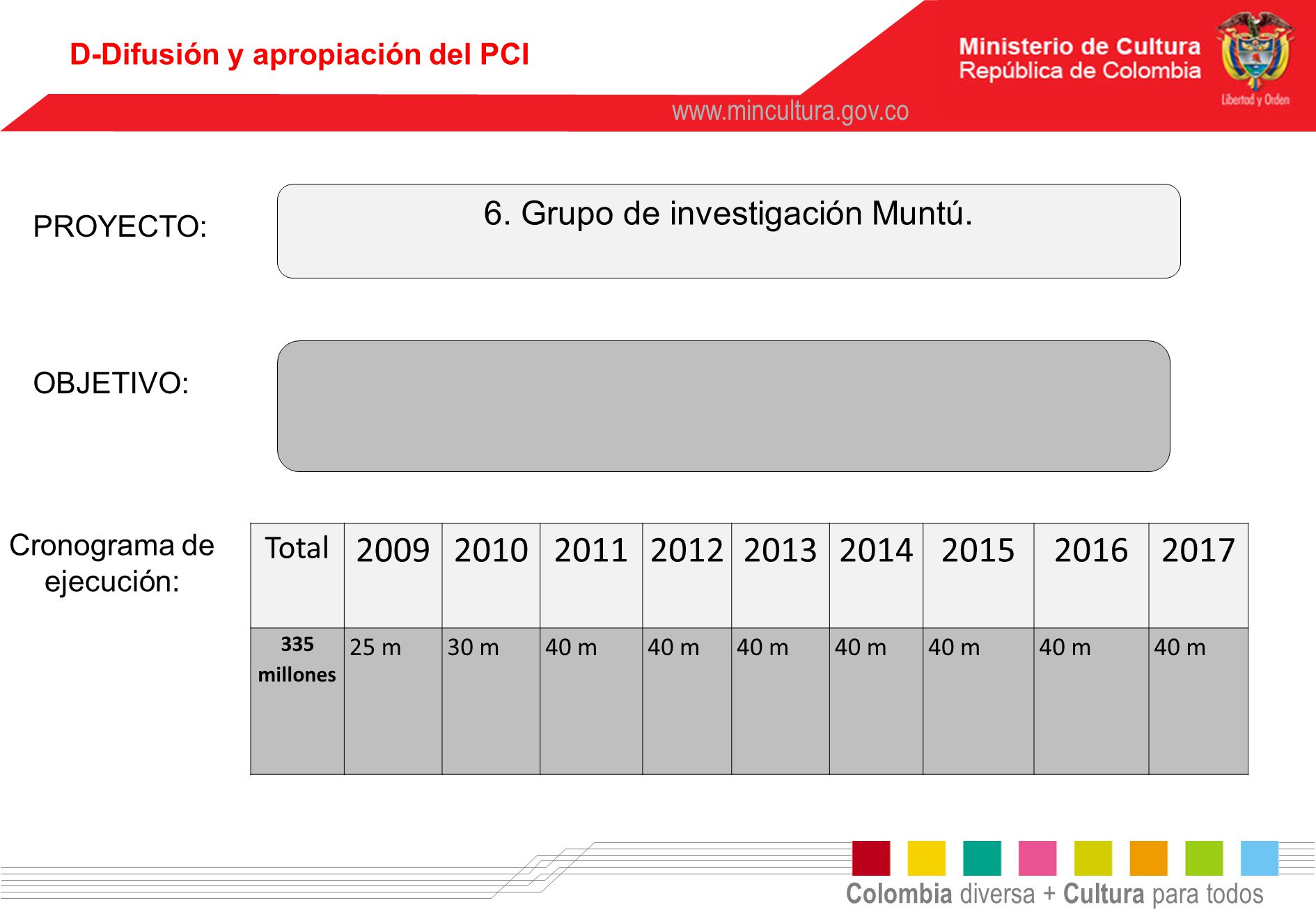 D-Difusión y apropiación del PCI

Ministerio de Cultura
República de Colombia

Libertad y Orden

www.mincultura.gov.co

PROYECTO:

6. Grupo de investigación Muntú.

OBJETIVO:

Cronograma de ejecución:

| Total | 2009 | 2010 | 2011 | 2012 | 2013 | 2014 | 2015 | 2016 | 2017 |
|---|---|---|---|---|---|---|---|---|---|
| 335 millones | 25 m | 30 m | 40 m | 40 m | 40 m | 40 m | 40 m | 40 m | 40 m |

Colombia diversa + Cultura para todos